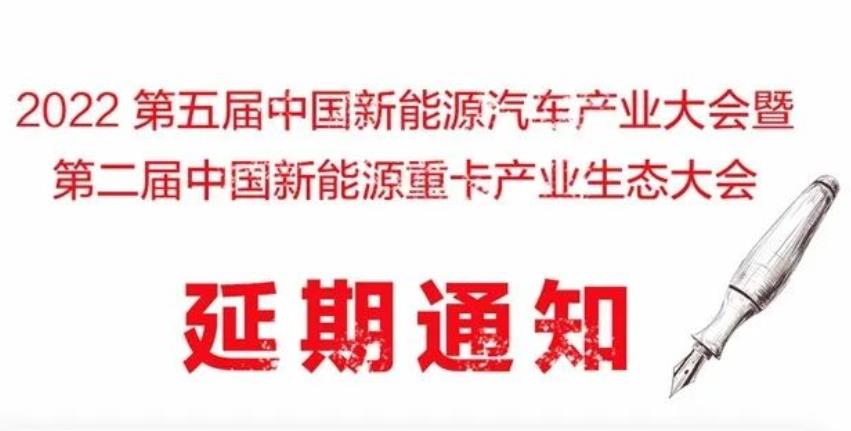 2022 第五届中国新能源汽车产业大会暨
第二届中国新能源重卡产业生态大会

延期通知